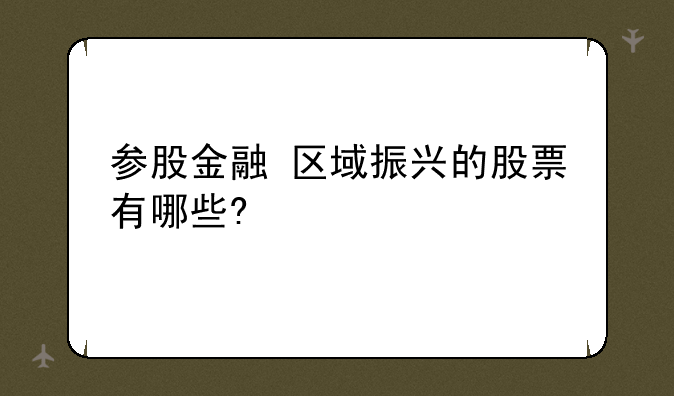 参股金融 区域振兴的股票有哪些?